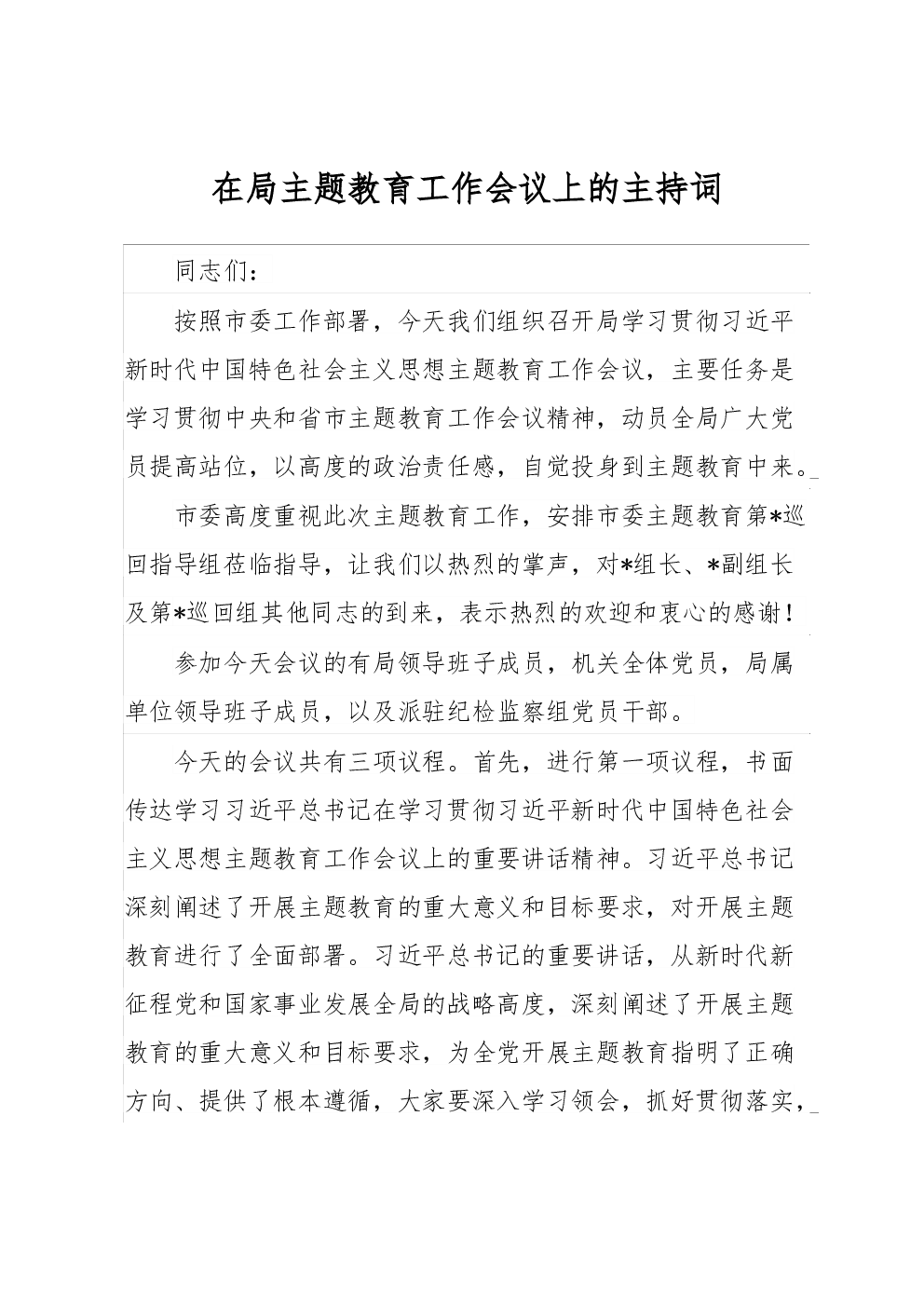 在局主题教育工作会议上的主持词

同志们：

按照市委工作部署，今天我们组织召开局学习贯彻习近平新时代中国特色社会主义思想主题教育工作会议，主要任务是学习贯彻中央和省市主题教育工作会议精神，动员全局广大党员提高站位，以高度的政治责任感，自觉投身到主题教育中来。

市委高度重视此次主题教育工作，安排市委主题教育第*巡回指导组莅临指导，让我们以热烈的掌声，对*组长、*副组长及第*巡回组其他同志的到来，表示热烈的欢迎和衷心的感谢！

参加今天会议的有局领导班子成员，机关全体党员，局属单位领导班子成员，以及派驻纪检监察组党员干部。

今天的会议共有三项议程。首先，进行第一项议程，书面传达学习习近平总书记在学习贯彻习近平新时代中国特色社会主义思想主题教育工作会议上的重要讲话精神。习近平总书记深刻阐述了开展主题教育的重大意义和目标要求，对开展主题教育进行了全面部署。习近平总书记的重要讲话，从新时代新征程党和国家事业发展全局的战略高度，深刻阐述了开展主题教育的重大意义和目标要求，为全党开展主题教育指明了正确方向、提供了根本遵循，大家要深入学习领会，抓好贯彻落实，